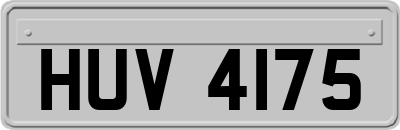 HUV 4175